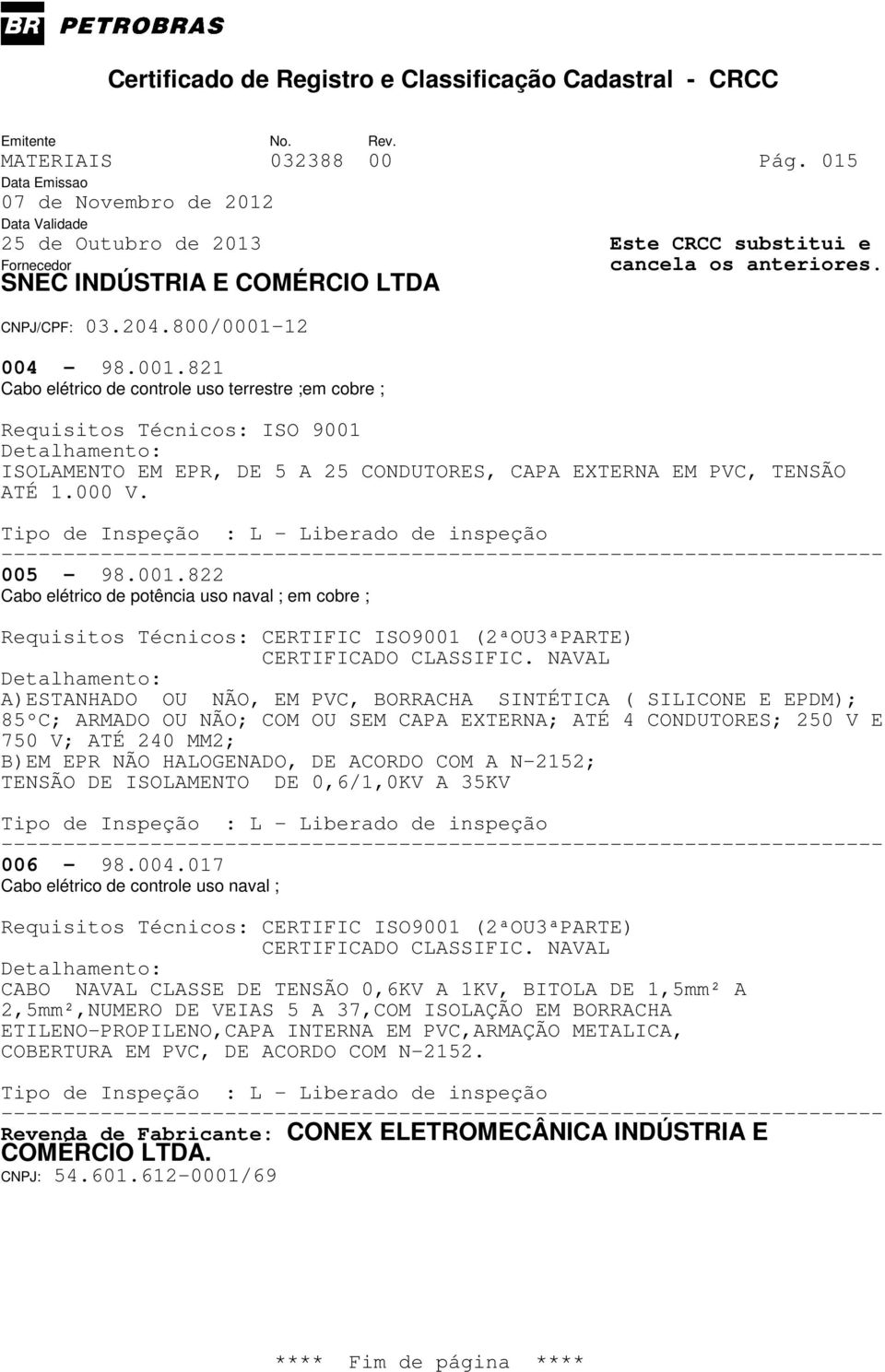 BR PETROBRAS

Certificado de Registro e Classificação Cadastral - CRCC

Emitente No. Rev.
MATERIAIS 032388 00 Pág. 015
Data Emissao
07 de Novembro de 2012
Data Validade
25 de Outubro de 2013
Fornecedor
SNEC INDÚSTRIA E COMÉRCIO LTDA

Este CRCC substitui e cancela os anteriores.

CNPJ/CPF: 03.204.800/0001-12

004 - 98.001.821
Cabo elétrico de controle uso terrestre ;em cobre ;

Requisitos Técnicos: ISO 9001
Detalhamento:
ISOLAMENTO EM EPR, DE 5 A 25 CONDUTORES, CAPA EXTERNA EM PVC, TENSÃO ATÉ 1.000 V.

Tipo de Inspeção : L - Liberado de inspeção
------------------------------------------------------------------------
005 - 98.001.822
Cabo elétrico de potência uso naval ; em cobre ;

Requisitos Técnicos: CERTIFIC ISO9001 (2ªOU3ªPARTE)
CERTIFICADO CLASSIFIC. NAVAL
Detalhamento:
A)ESTANHADO OU NÃO, EM PVC, BORRACHA SINTÉTICA ( SILICONE E EPDM); 85°C; ARMADO OU NÃO; COM OU SEM CAPA EXTERNA; ATÉ 4 CONDUTORES; 250 V E 750 V; ATÉ 240 MM2;
B)EM EPR NÃO HALOGENADO, DE ACORDO COM A N-2152;
TENSÃO DE ISOLAMENTO DE 0,6/1,0KV A 35KV

Tipo de Inspeção : L - Liberado de inspeção
------------------------------------------------------------------------
006 - 98.004.017
Cabo elétrico de controle uso naval ;

Requisitos Técnicos: CERTIFIC ISO9001 (2ªOU3ªPARTE)
CERTIFICADO CLASSIFIC. NAVAL
Detalhamento:
CABO NAVAL CLASSE DE TENSÃO 0,6KV A 1KV, BITOLA DE 1,5mm² A 2,5mm²,NUMERO DE VEIAS 5 A 37,COM ISOLAÇÃO EM BORRACHA ETILENO-PROPILENO,CAPA INTERNA EM PVC,ARMAÇÃO METALICA, COBERTURA EM PVC, DE ACORDO COM N-2152.

Tipo de Inspeção : L - Liberado de inspeção
------------------------------------------------------------------------
Revenda de Fabricante: CONEX ELETROMECÂNICA INDÚSTRIA E COMÉRCIO LTDA.
CNPJ: 54.601.612-0001/69

**** Fim de página ****